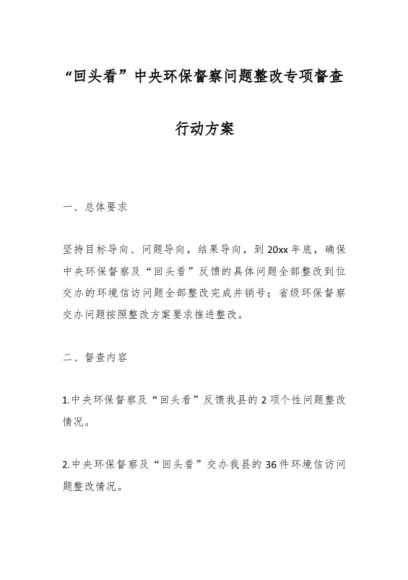 “回头看”中央环保督察问题整改专项督查行动方案

一、总体要求

坚持目标导向、问题导向，结果导向，到20xx年底，确保中央环保督察及“回头看”反馈的具体问题全部整改到位交办的环境信访问题全部整改完成并销号；省级环保督察交办问题按照整改方案要求推进整改。

二、督查内容

1.中央环保督察及“回头看”反馈我县的2项个性问题整改情况。

2.中央环保督察及“回头看”交办我县的36件环境信访问题整改情况。